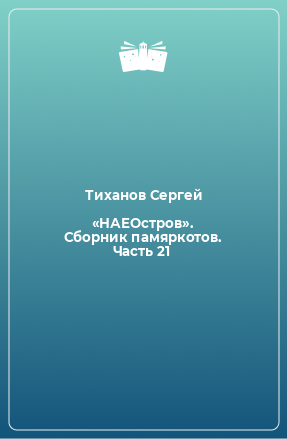 Тиханов Сергей

«НАЕОстров». Сборник памяркотов. Часть 21